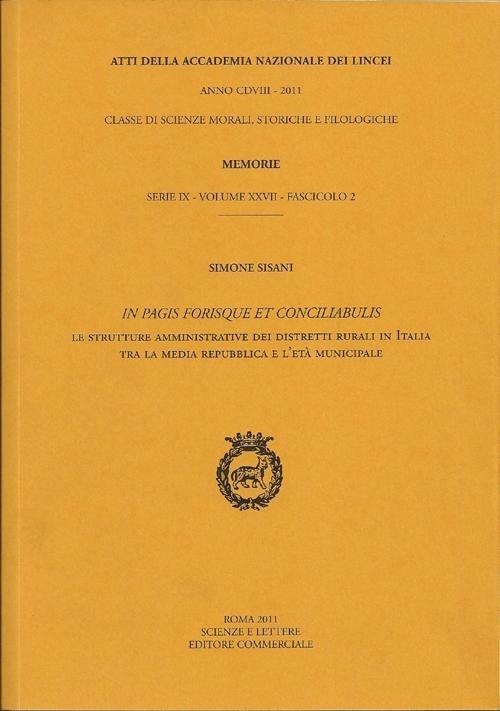 ATTI DELLA ACCADEMIA NAZIONALE DEI LINCEI

ANNO CDVIII - 2011

CLASSE DI SCIENZE MORALI, STORICHE E FILOLOGICHE

MEMORIE

SERIE IX - VOLUME XXVII - FASCICOLO 2

SIMONE SISANI

IN PAGIS FORISQUE ET CONCILIABULIS

LE STRUTTURE AMMINISTRATIVE DEI DISTRETTI RURALI IN ITALIA
TRA LA MEDIA REPUBBLICA E L'ETÀ MUNICIPALE

ROMA 2011
SCIENZE E LETTERE
EDITORE COMMERCIALE